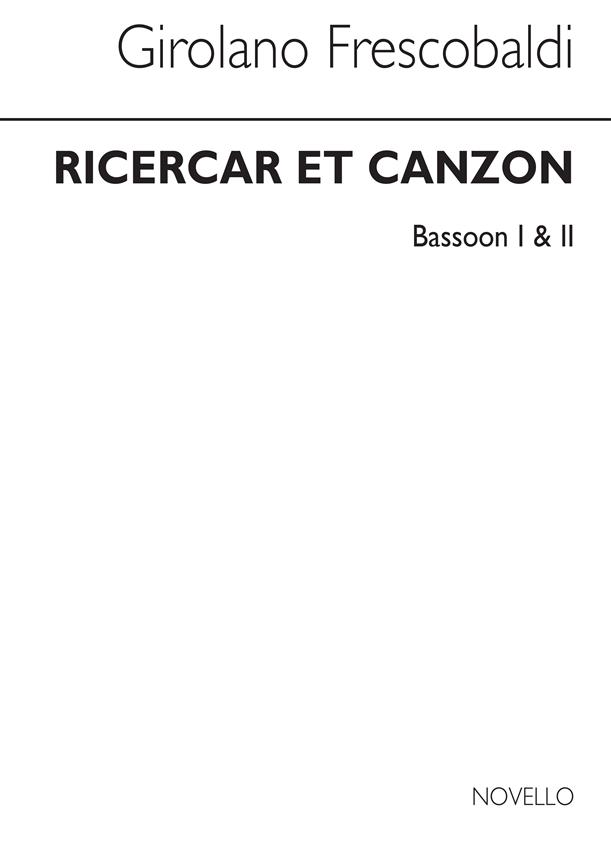 Girolano Frescobaldi

RICERCAR ET CANZON

Bassoon I & II

NOVELLO